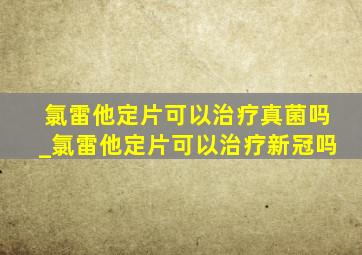 氯雷他定片可以治疗真菌吗
_氯雷他定片可以治疗新冠吗